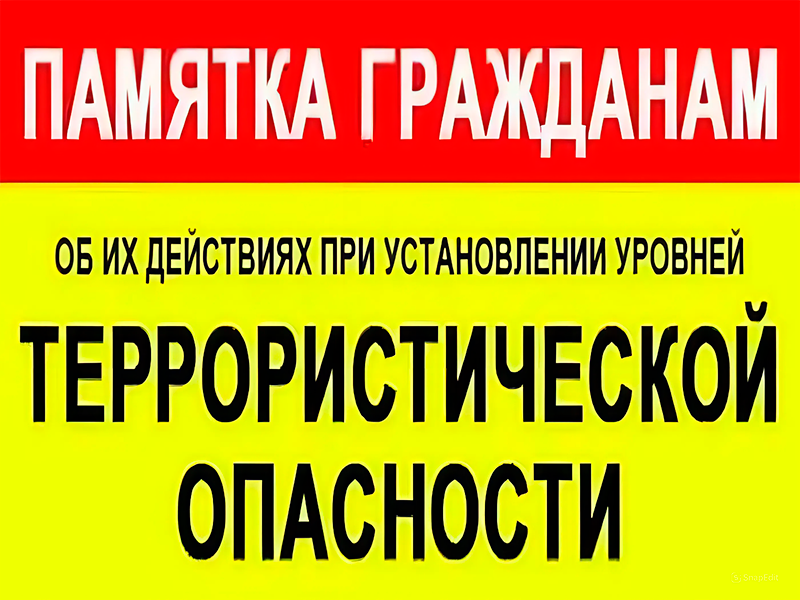 ПАМЯТКА ГРАЖДАНАМ

ОБ ИХ ДЕЙСТВИЯХ ПРИ УСТАНОВЛЕНИИ УРОВНЕЙ

ТЕРРОРИСТИЧЕСКОЙ ОПАСНОСТИ

SnapEdit